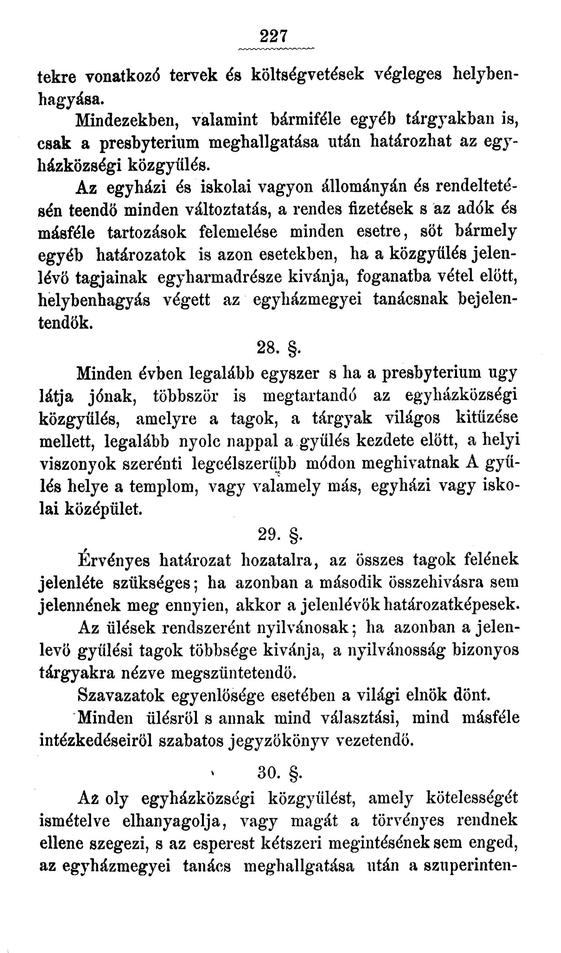 227

tekre vonatkozó tervek és költségvetések végleges helybenhagyása.

Mindezekben, valamint bármiféle egyéb tárgyakban is, csak a presbyterium meghallgatása után határozhat az egyházközségi közgyülés.

Az egyházi és iskolai vagyon állományán és rendeltetésén teendö minden változtatás, a rendes fizetések s az adók és másféle tartozások felemelése minden esetre, söt bármely egyéb határozatok is azon esetekben, ha a közgyülés jelenlévö tagjainak egyharmadrésze kivánja, foganatba vétel elött, helybenhagyás végett az egyházmegyei tanácsnak bejelentendök.

28. §.

Minden évben legalább egyszer s ha a presbyterium ugy látja jónak, többször is megtartandó az egyházközségi közgyülés, amelyre a tagok, a tárgyak világos kitüzése mellett, legalább nyolc nappal a gyülés kezdete elött, a helyi viszonyok szerénti legcélszerübb módon meghivatnak A gyülés helye a templom, vagy valamely más, egyházi vagy iskolai középület.

29. §.

Érvényes határozat hozatalra, az összes tagok felének jelenléte szükséges; ha azonban a második összehivásra sem jelennének meg ennyien, akkor a jelenlévök határozatképesek.

Az ülések rendszerént nyilvánosak; ha azonban a jelenlevö gyülési tagok többsége kivánja, a nyilvánosság bizonyos tárgyakra nézve megszüntetendö.

Szavazatok egyenlösége esetében a világi elnök dönt.

Minden ülésröl s annak mind választási, mind másféle intézkedéseiröl szabatos jegyzökönyv vezetendö.

30. §.

Az oly egyházközségi közgyülést, amely kötelességét ismételve elhanyagolja, vagy magát a törvényes rendnek ellene szegezi, s az esperest kétszeri megintésének sem enged, az egyházmegyei tanács meghallgatása után a szuperinten-